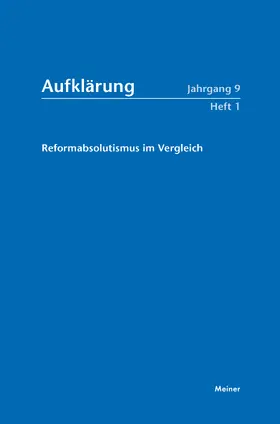 Aufklärung Jahrgang 9
Heft 1

Reformabsolutismus im Vergleich

Meiner